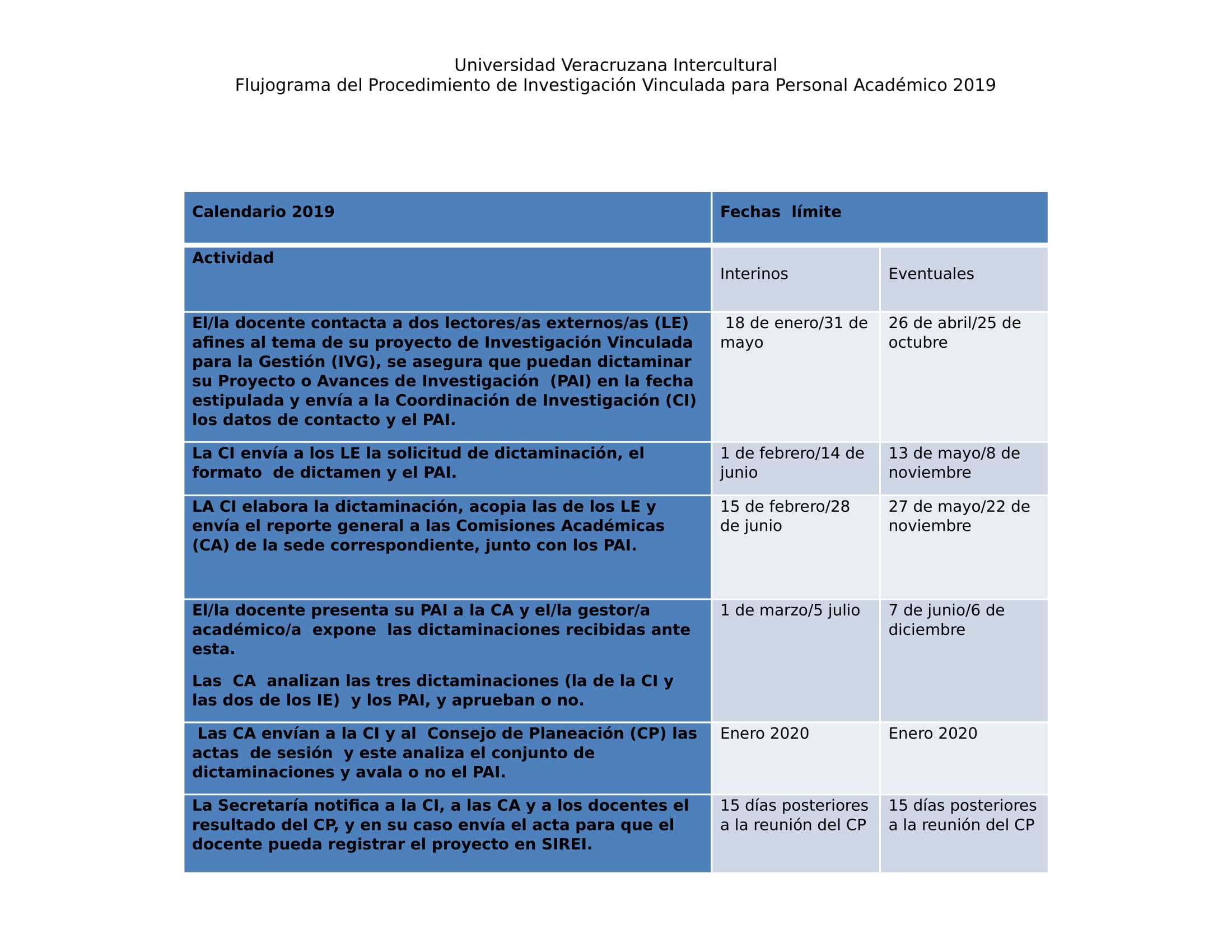 Universidad Veracruzana Intercultural
Flujograma del Procedimiento de Investigación Vinculada para Personal Académico 2019

| Calendario 2019 | Fechas límite | |
|---|---|---|
| Actividad | Interinos | Eventuales |
| El/la docente contacta a dos lectores/as externos/as (LE) afines al tema de su proyecto de Investigación Vinculada para la Gestión (IVG), se asegura que puedan dictaminar su Proyecto o Avances de Investigación (PAI) en la fecha estipulada y envía a la Coordinación de Investigación (CI) los datos de contacto y el PAI. | 18 de enero/31 de mayo | 26 de abril/25 de octubre |
| La CI envía a los LE la solicitud de dictaminación, el formato de dictamen y el PAI. | 1 de febrero/14 de junio | 13 de mayo/8 de noviembre |
| LA CI elabora la dictaminación, acopia las de los LE y envía el reporte general a las Comisiones Académicas (CA) de la sede correspondiente, junto con los PAI. | 15 de febrero/28 de junio | 27 de mayo/22 de noviembre |
| El/la docente presenta su PAI a la CA y el/la gestor/a académico/a expone las dictaminaciones recibidas ante esta. Las CA analizan las tres dictaminaciones (la de la CI y las dos de los IE) y los PAI, y aprueban o no. | 1 de marzo/5 julio | 7 de junio/6 de diciembre |
| Las CA envían a la CI y al Consejo de Planeación (CP) las actas de sesión y este analiza el conjunto de dictaminaciones y avala o no el PAI. | Enero 2020 | Enero 2020 |
| La Secretaría notifica a la CI, a las CA y a los docentes el resultado del CP, y en su caso envía el acta para que el docente pueda registrar el proyecto en SIREI. | 15 días posteriores a la reunión del CP | 15 días posteriores a la reunión del CP |